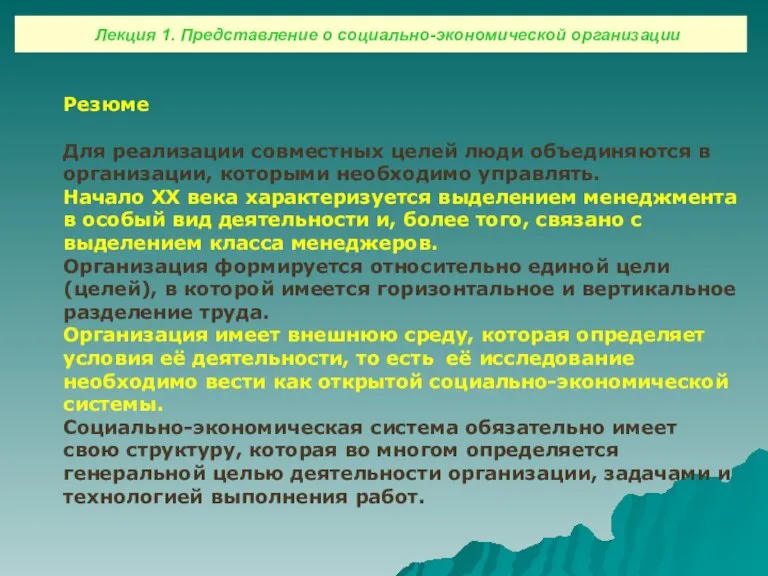 Лекция 1. Представление о социально-экономической организации

Резюме

Для реализации совместных целей люди объединяются в организации, которыми необходимо управлять.

Начало XX века характеризуется выделением менеджмента в особый вид деятельности и, более того, связано с выделением класса менеджеров.

Организация формируется относительно единой цели (целей), в которой имеется горизонтальное и вертикальное разделение труда.

Организация имеет внешнюю среду, которая определяет условия её деятельности, то есть её исследование необходимо вести как открытой социально-экономической системы.

Социально-экономическая система обязательно имеет свою структуру, которая во многом определяется генеральной целью деятельности организации, задачами и технологией выполнения работ.